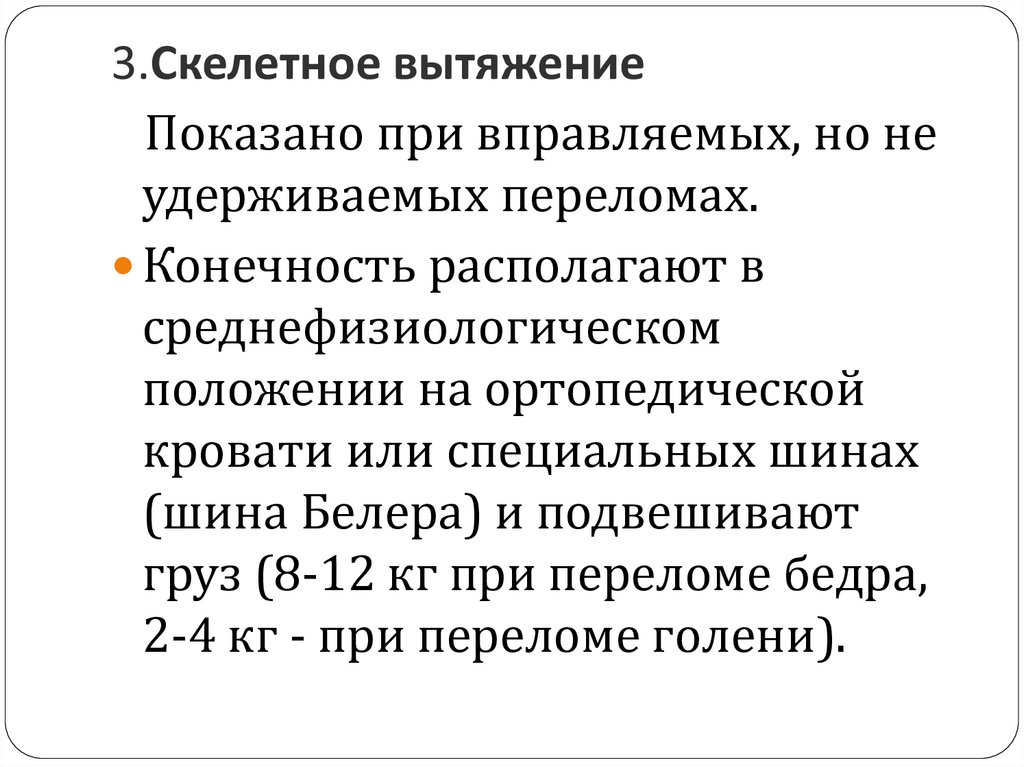 3.Скелетное вытяжение

Показано при вправляемых, но не удерживаемых переломах.

• Конечность располагают в среднефизиологическом положении на ортопедической кровати или специальных шинах (шина Белера) и подвешивают груз (8-12 кг при переломе бедра, 2-4 кг - при переломе голени).